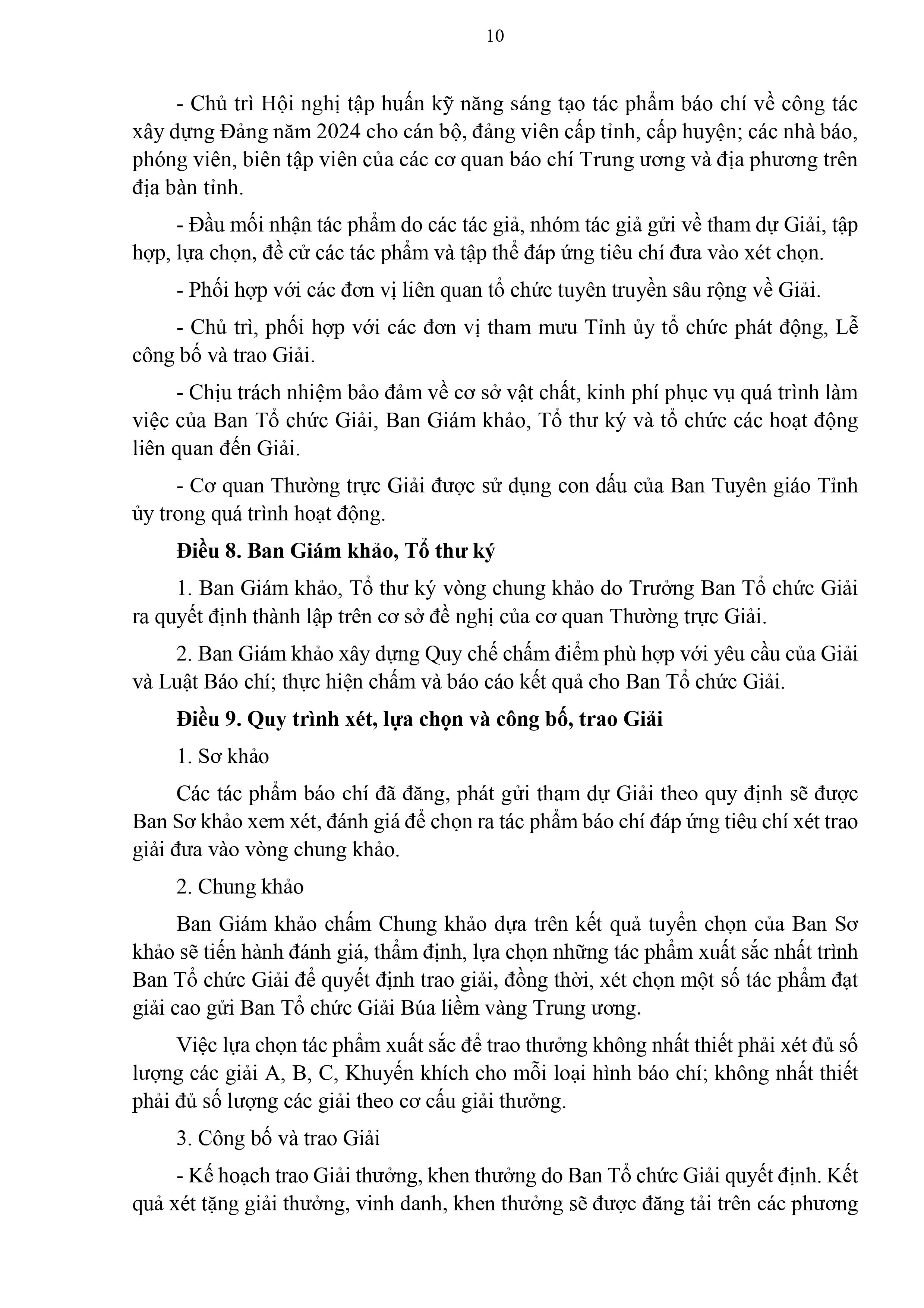 10

- Chủ trì Hội nghị tập huấn kỹ năng sáng tạo tác phẩm báo chí về công tác xây dựng Đảng năm 2024 cho cán bộ, đảng viên cấp tỉnh, cấp huyện; các nhà báo, phóng viên, biên tập viên của các cơ quan báo chí Trung ương và địa phương trên địa bàn tỉnh.

- Đầu mối nhận tác phẩm do các tác giả, nhóm tác giả gửi về tham dự Giải, tập hợp, lựa chọn, đề cử các tác phẩm và tập thể đáp ứng tiêu chí đưa vào xét chọn.

- Phối hợp với các đơn vị liên quan tổ chức tuyên truyền sâu rộng về Giải.

- Chủ trì, phối hợp với các đơn vị tham mưu Tỉnh ủy tổ chức phát động, Lễ công bố và trao Giải.

- Chịu trách nhiệm bảo đảm về cơ sở vật chất, kinh phí phục vụ quá trình làm việc của Ban Tổ chức Giải, Ban Giám khảo, Tổ thư ký và tổ chức các hoạt động liên quan đến Giải.

- Cơ quan Thường trực Giải được sử dụng con dấu của Ban Tuyên giáo Tỉnh ủy trong quá trình hoạt động.

**Điều 8. Ban Giám khảo, Tổ thư ký**

1. Ban Giám khảo, Tổ thư ký vòng chung khảo do Trưởng Ban Tổ chức Giải ra quyết định thành lập trên cơ sở đề nghị của cơ quan Thường trực Giải.

2. Ban Giám khảo xây dựng Quy chế chấm điểm phù hợp với yêu cầu của Giải và Luật Báo chí; thực hiện chấm và báo cáo kết quả cho Ban Tổ chức Giải.

**Điều 9. Quy trình xét, lựa chọn và công bố, trao Giải**

1. Sơ khảo

Các tác phẩm báo chí đã đăng, phát gửi tham dự Giải theo quy định sẽ được Ban Sơ khảo xem xét, đánh giá để chọn ra tác phẩm báo chí đáp ứng tiêu chí xét trao giải đưa vào vòng chung khảo.

2. Chung khảo

Ban Giám khảo chấm Chung khảo dựa trên kết quả tuyển chọn của Ban Sơ khảo sẽ tiến hành đánh giá, thẩm định, lựa chọn những tác phẩm xuất sắc nhất trình Ban Tổ chức Giải để quyết định trao giải, đồng thời, xét chọn một số tác phẩm đạt giải cao gửi Ban Tổ chức Giải Búa liềm vàng Trung ương.

Việc lựa chọn tác phẩm xuất sắc để trao thưởng không nhất thiết phải xét đủ số lượng các giải A, B, C, Khuyến khích cho mỗi loại hình báo chí; không nhất thiết phải đủ số lượng các giải theo cơ cấu giải thưởng.

3. Công bố và trao Giải

- Kế hoạch trao Giải thưởng, khen thưởng do Ban Tổ chức Giải quyết định. Kết quả xét tặng giải thưởng, vinh danh, khen thưởng sẽ được đăng tải trên các phương